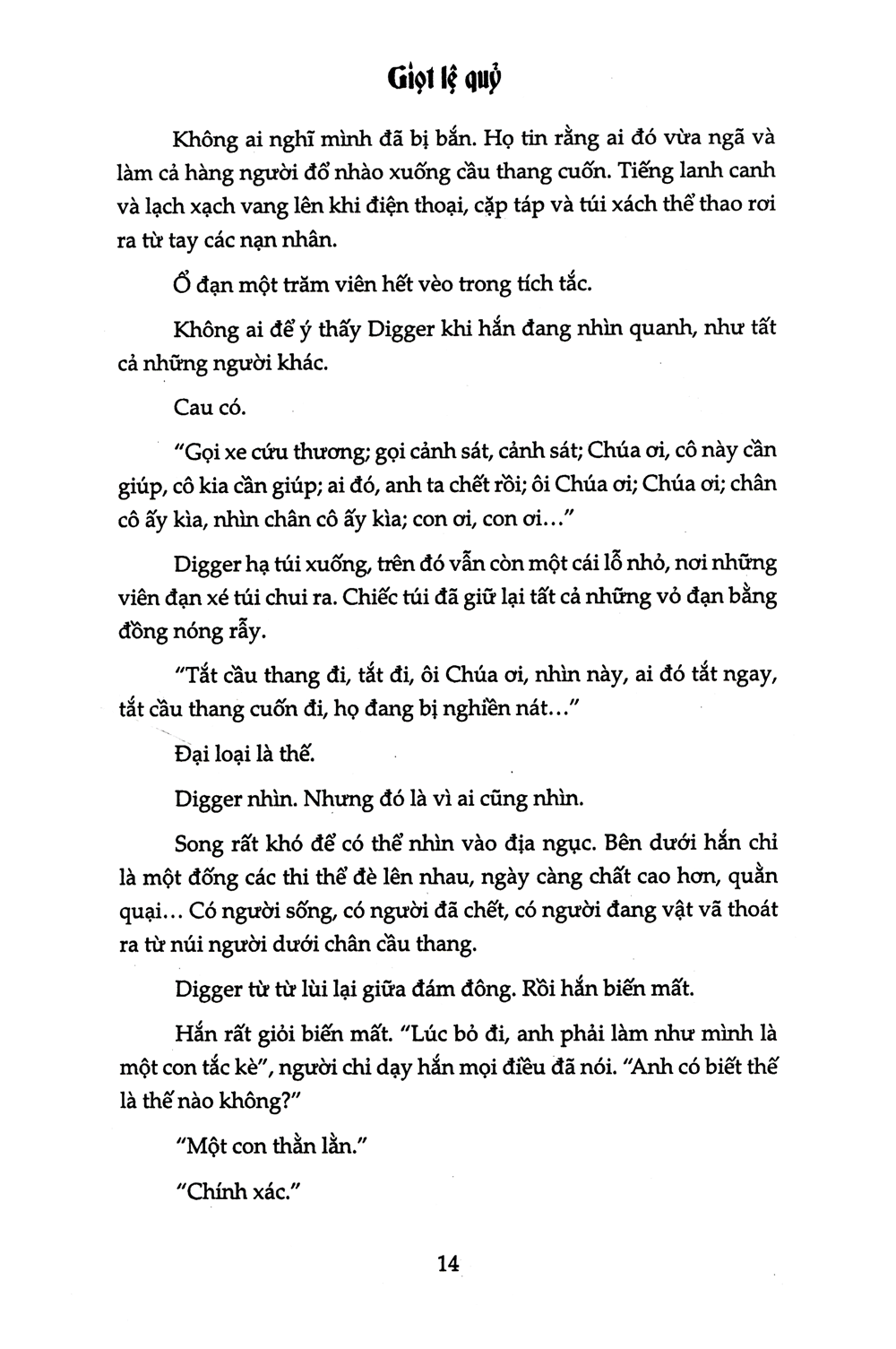 Giọt lệ quỷ

Không ai nghĩ mình đã bị bắn. Họ tin rằng ai đó vừa ngã và làm cả hàng người đổ nhào xuống cầu thang cuốn. Tiếng lanh canh và lạch xạch vang lên khi điện thoại, cặp táp và túi xách thể thao rơi ra từ tay các nạn nhân.

Ổ đạn một trăm viên hết vèo trong tích tắc.

Không ai để ý thấy Digger khi hắn đang nhìn quanh, như tất cả những người khác.

Cau có.

"Gọi xe cứu thương; gọi cảnh sát, cảnh sát; Chúa ơi, cô này cần giúp, cô kia cần giúp; ai đó, anh ta chết rồi; ôi Chúa ơi; Chúa ơi; chân cô ấy kìa, nhìn chân cô ấy kìa; con ơi, con ơi..."

Digger hạ túi xuống, trên đó vẫn còn một cái lỗ nhỏ, nơi những viên đạn xé túi chui ra. Chiếc túi đã giữ lại tất cả những vỏ đạn bằng đồng nóng rẫy.

"Tắt cầu thang đi, tắt đi, ôi Chúa ơi, nhìn này, ai đó tắt ngay, tắt cầu thang cuốn đi, họ đang bị nghiền nát..."

Đại loại là thế.

Digger nhìn. Nhưng đó là vì ai cũng nhìn.

Song rất khó để có thể nhìn vào địa ngục. Bên dưới hắn chỉ là một đống các thi thể đè lên nhau, ngày càng chất cao hơn, quằn quại... Có người sống, có người đã chết, có người đang vật vã thoát ra từ núi người dưới chân cầu thang.

Digger từ từ lùi lại giữa đám đông. Rồi hắn biến mất.

Hắn rất giỏi biến mất. "Lúc bỏ đi, anh phải làm như mình là một con tắc kè", người chỉ dạy hắn mọi điều đã nói. "Anh có biết thế là thế nào không?"

"Một con thằn lằn."

"Chính xác."

14